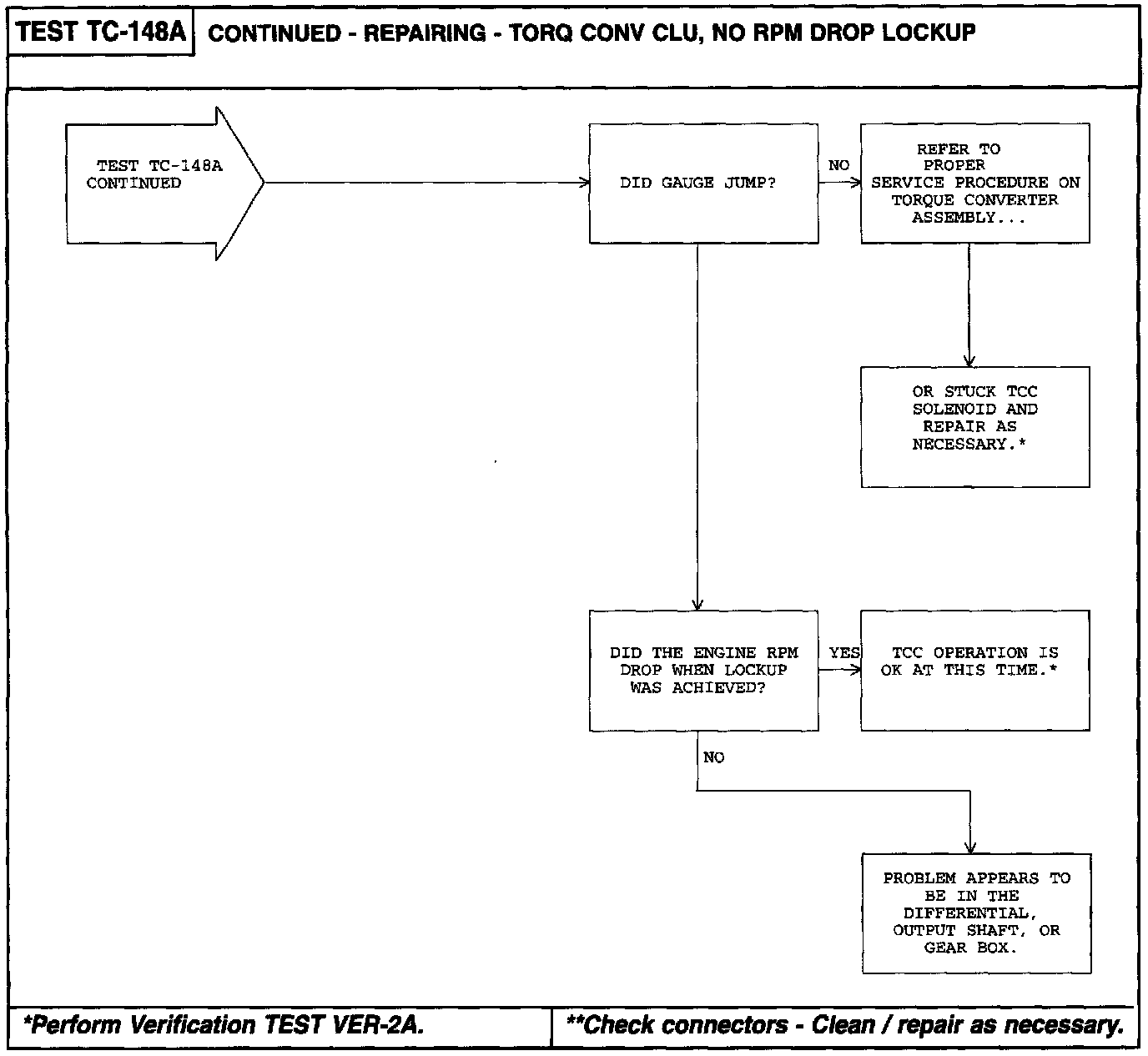 TEST TC-148A CONTINUED - REPAIRING - TORQ CONV CLU, NO RPM DROP LOCKUP

TEST TC-148A CONTINUED

DID GAUGE JUMP?

NO

REFER TO PROPER SERVICE PROCEDURE ON TORQUE CONVERTER ASSEMBLY...

OR STUCK TCC SOLENOID AND REPAIR AS NECESSARY.*

DID THE ENGINE RPM DROP WHEN LOCKUP WAS ACHIEVED?

YES

TCC OPERATION IS OK AT THIS TIME.*

NO

PROBLEM APPEARS TO BE IN THE DIFFERENTIAL, OUTPUT SHAFT, OR GEAR BOX.

*Perform Verification TEST VER-2A.

**Check connectors - Clean / repair as necessary.